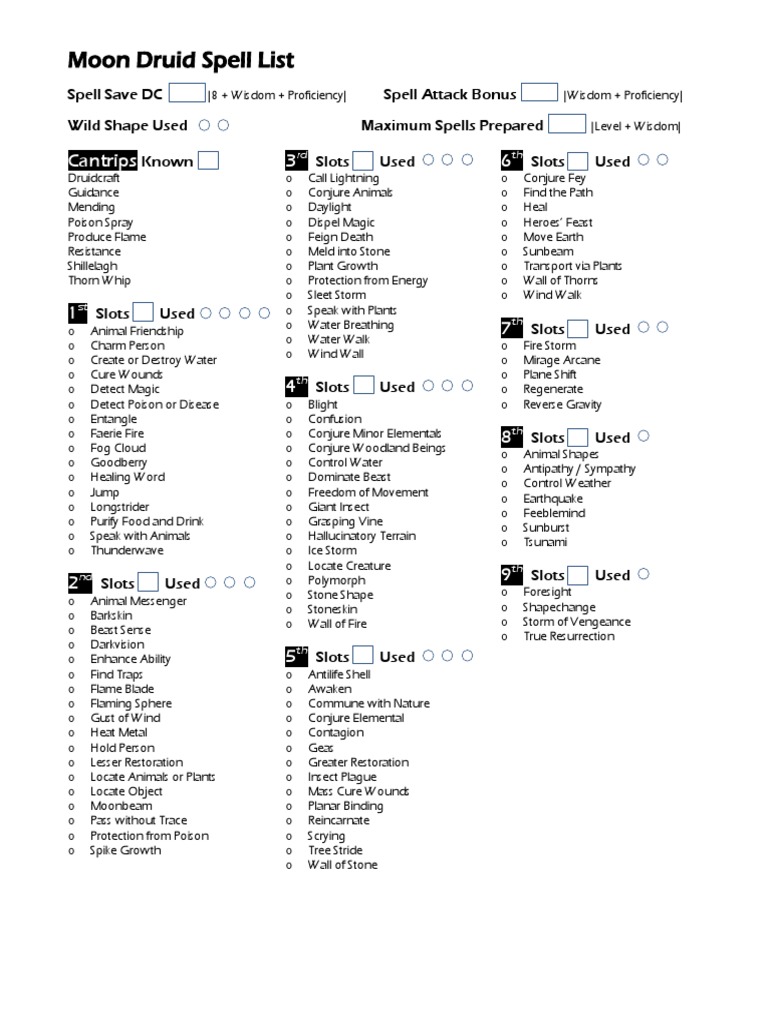 Moon Druid Spell List

Spell Save DC |8 + Wisdom + Proficiency| Spell Attack Bonus |Wisdom + Proficiency|

Wild Shape Used ○ ○ Maximum Spells Prepared |Level + Wisdom|

Cantrips Known
Druidcraft
Guidance
Mending
Poison Spray
Produce Flame
Resistance
Shillelagh
Thorn Whip

1st Slots Used ○ ○ ○ ○
o Animal Friendship
o Charm Person
o Create or Destroy Water
o Cure Wounds
o Detect Magic
o Detect Poison or Disease
o Entangle
o Faerie Fire
o Fog Cloud
o Goodberry
o Healing Word
o Jump
o Longstrider
o Purify Food and Drink
o Speak with Animals
o Thunderwave

2nd Slots Used ○ ○ ○
o Animal Messenger
o Barkskin
o Beast Sense
o Darkvision
o Enhance Ability
o Find Traps
o Flame Blade
o Flaming Sphere
o Gust of Wind
o Heat Metal
o Hold Person
o Lesser Restoration
o Locate Animals or Plants
o Locate Object
o Moonbeam
o Pass without Trace
o Protection from Poison
o Spike Growth

3rd Slots Used ○ ○ ○
o Call Lightning
o Conjure Animals
o Daylight
o Dispel Magic
o Feign Death
o Meld into Stone
o Plant Growth
o Protection from Energy
o Sleet Storm
o Speak with Plants
o Water Breathing
o Water Walk
o Wind Wall

4th Slots Used ○ ○ ○
o Blight
o Confusion
o Conjure Minor Elementals
o Conjure Woodland Beings
o Control Water
o Dominate Beast
o Freedom of Movement
o Giant Insect
o Grasping Vine
o Hallucinatory Terrain
o Ice Storm
o Locate Creature
o Polymorph
o Stone Shape
o Stoneskin
o Wall of Fire

5th Slots Used ○ ○ ○
o Antilife Shell
o Awaken
o Commune with Nature
o Conjure Elemental
o Contagion
o Geas
o Greater Restoration
o Insect Plague
o Mass Cure Wounds
o Planar Binding
o Reincarnate
o Scrying
o Tree Stride
o Wall of Stone

6th Slots Used ○ ○
o Conjure Fey
o Find the Path
o Heal
o Heroes' Feast
o Move Earth
o Sunbeam
o Transport via Plants
o Wall of Thorns
o Wind Walk

7th Slots Used ○ ○
o Fire Storm
o Mirage Arcane
o Plane Shift
o Regenerate
o Reverse Gravity

8th Slots Used ○
o Animal Shapes
o Antipathy / Sympathy
o Control Weather
o Earthquake
o Feeblemind
o Sunburst
o Tsunami

9th Slots Used ○
o Foresight
o Shapechange
o Storm of Vengeance
o True Resurrection